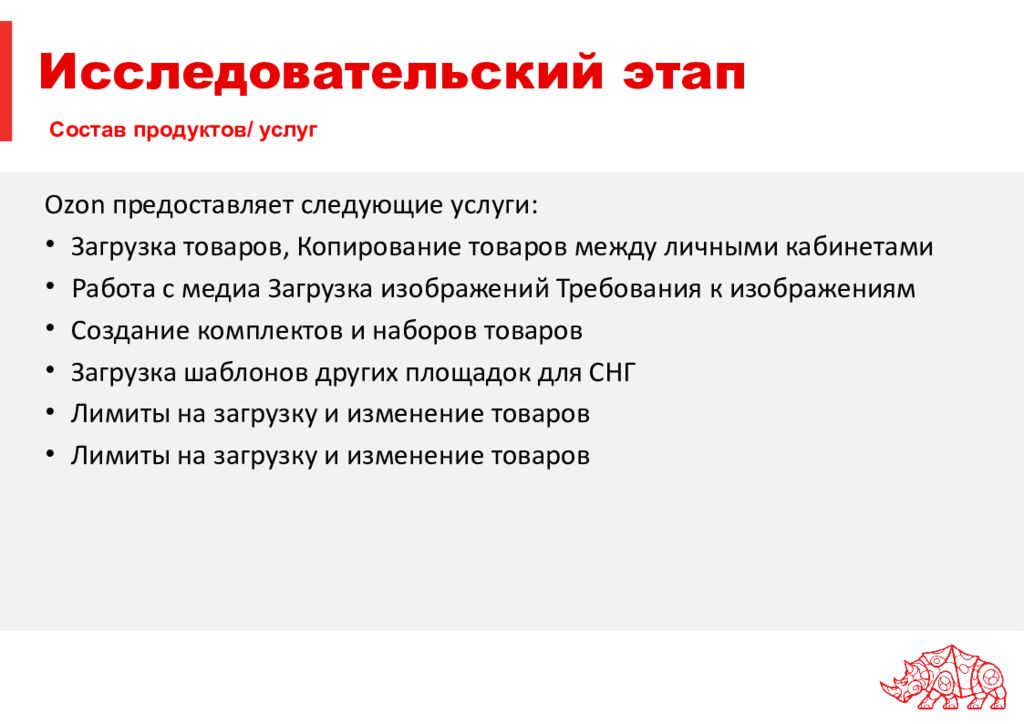 Исследовательский этап

Состав продуктов/ услуг

Ozon предоставляет следующие услуги:

• Загрузка товаров, Копирование товаров между личными кабинетами
• Работа с медиа Загрузка изображений Требования к изображениям
• Создание комплектов и наборов товаров
• Загрузка шаблонов других площадок для СНГ
• Лимиты на загрузку и изменение товаров
• Лимиты на загрузку и изменение товаров